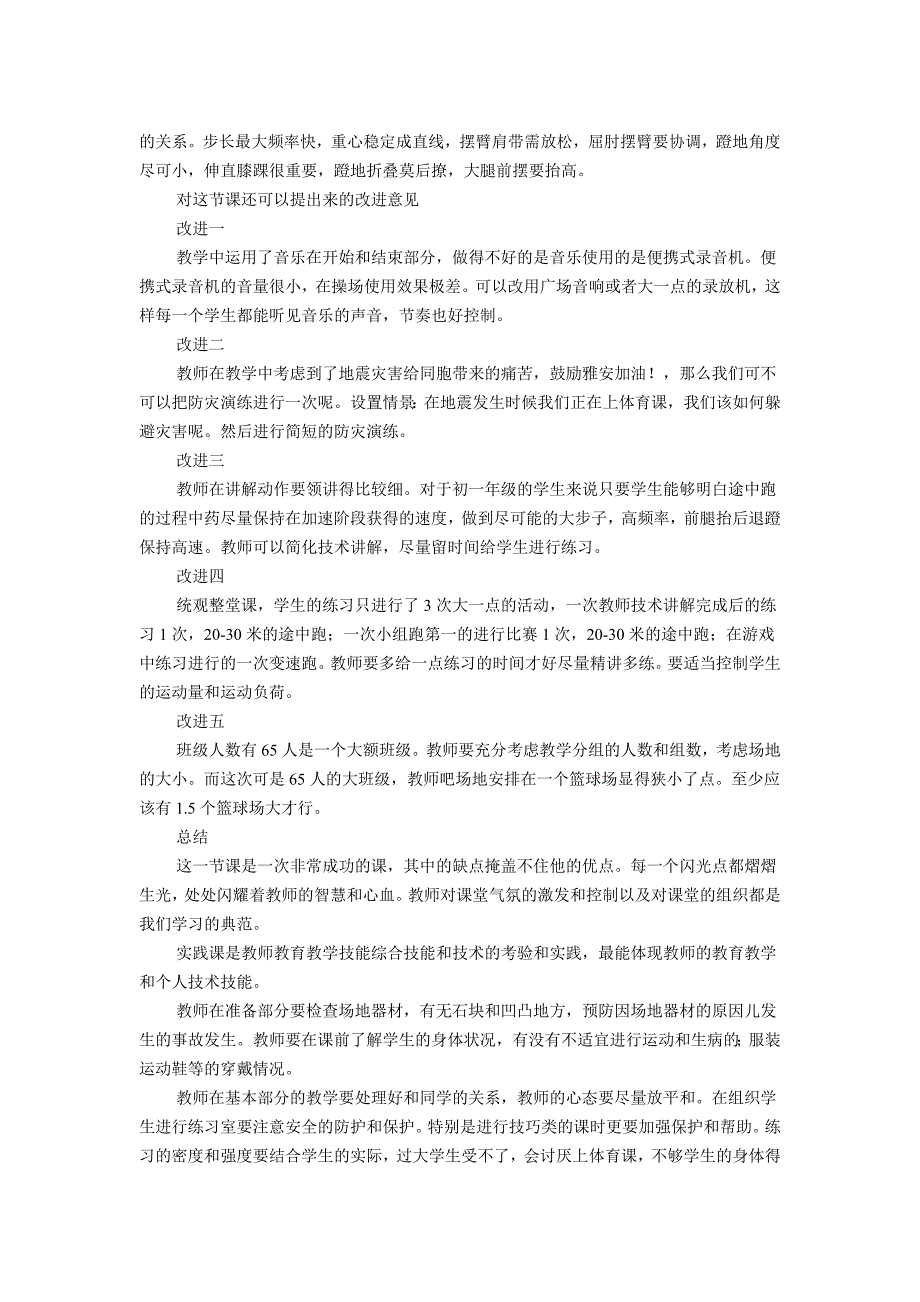 的关系。步长最大频率快，重心稳定成直线，摆臂肩带需放松，屈肘摆臂要协调，蹬地角度尽可小，伸直膝踝很重要，蹬地折叠莫后撩，大腿前摆要抬高。

对这节课还可以提出来的改进意见

改进一

教学中运用了音乐在开始和结束部分，做得不好的是音乐使用的是便携式录音机。便携式录音机的音量很小，在操场使用效果极差。可以改用广场音响或者大一点的录放机，这样每一个学生都能听见音乐的声音，节奏也好控制。

改进二

教师在教学中考虑到了地震灾害给同胞带来的痛苦，鼓励雅安加油！，那么我们可不可以把防灾演练进行一次呢。设置情景：在地震发生时候我们正在上体育课，我们该如何躲避灾害呢。然后进行简短的防灾演练。

改进三

教师在讲解动作要领讲得比较细。对于初一年级的学生来说只要学生能够明白途中跑的过程中药尽量保持在加速阶段获得的速度，做到尽可能的大步子，高频率，前腿抬后退蹬保持高速。教师可以简化技术讲解，尽量留时间给学生进行练习。

改进四

统观整堂课，学生的练习只进行了 3 次大一点的活动，一次教师技术讲解完成后的练习 1 次，20-30 米的途中跑；一次小组跑第一的进行比赛 1 次，20-30 米的途中跑；在游戏中练习进行的一次变速跑。教师要多给一点练习的时间才好尽量精讲多练。要适当控制学生的运动量和运动负荷。

改进五

班级人数有 65 人是一个大额班级。教师要充分考虑教学分组的人数和组数，考虑场地的大小。而这次可是 65 人的大班级，教师吧场地安排在一个篮球场显得狭小了点。至少应该有 1.5 个篮球场大才行。

总结

这一节课是一次非常成功的课，其中的缺点掩盖不住他的优点。每一个闪光点都熠熠生光，处处闪耀着教师的智慧和心血。教师对课堂气氛的激发和控制以及对课堂的组织都是我们学习的典范。

实践课是教师教育教学技能综合技能和技术的考验和实践，最能体现教师的教育教学和个人技术技能。

教师在准备部分要检查场地器材，有无石块和凹凸地方，预防因场地器材的原因儿发生的事故发生。教师要在课前了解学生的身体状况，有没有不适宜进行运动和生病的；服装运动鞋等的穿戴情况。

教师在基本部分的教学要处理好和同学的关系，教师的心态要尽量放平和。在组织学生进行练习室要注意安全的防护和保护。特别是进行技巧类的课时更要加强保护和帮助。练习的密度和强度要结合学生的实际，过大学生受不了，会讨厌上体育课，不够学生的身体得